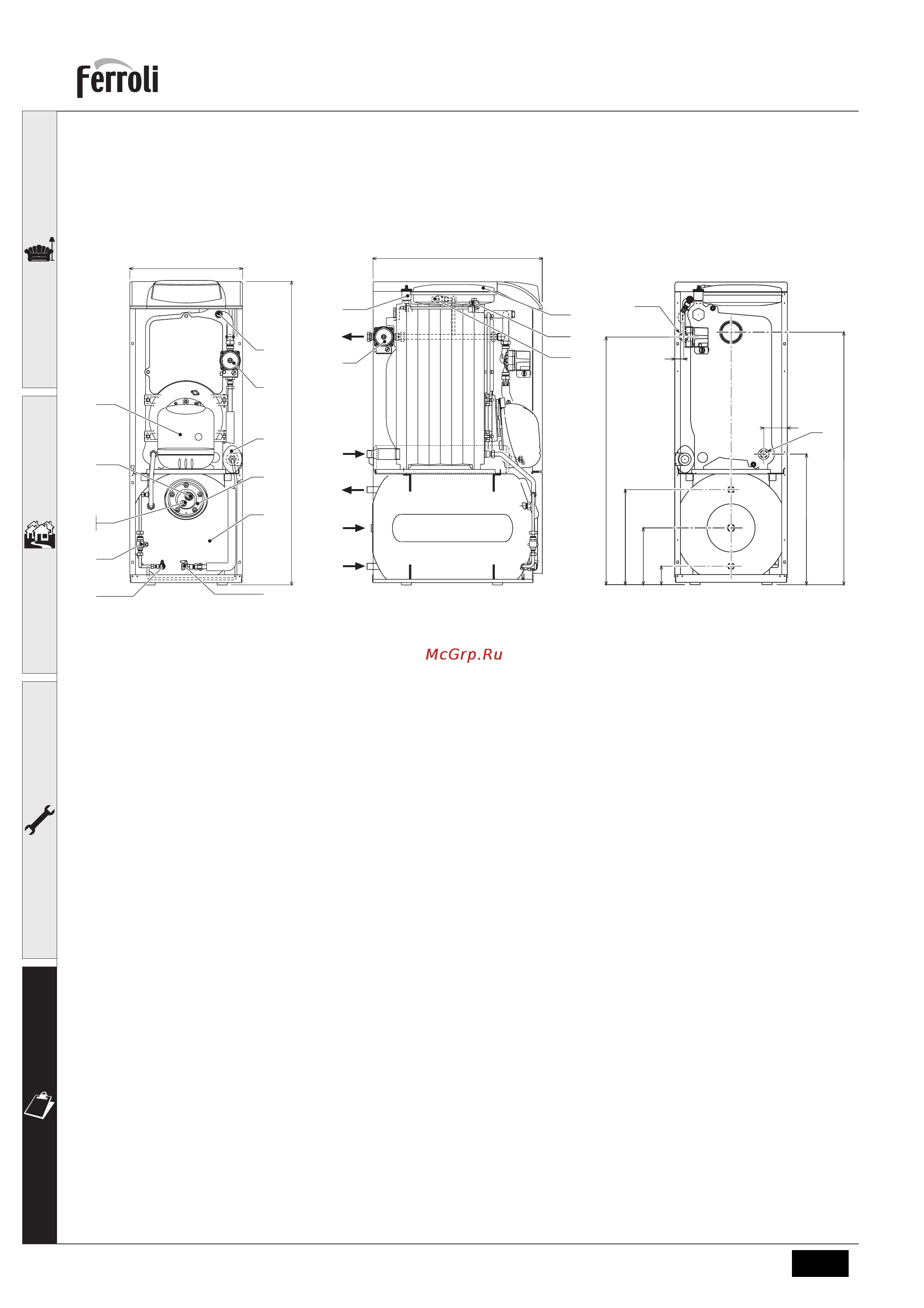 Ferroli

McGrp.Ru